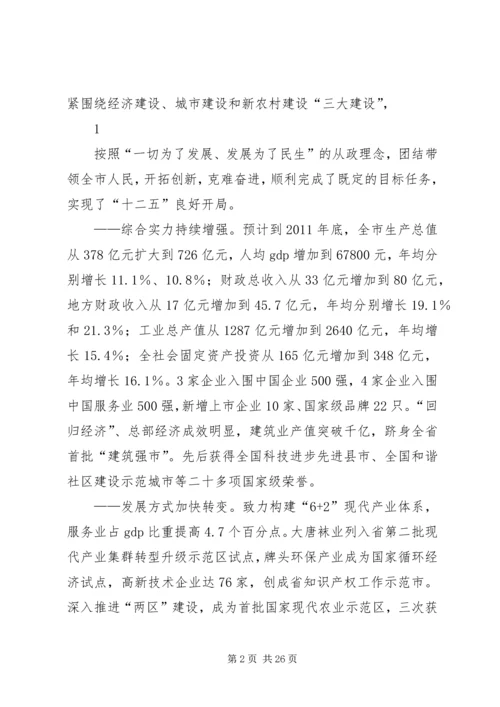 紧围绕经济建设、城市建设和新农村建设“三大建设”，

1

按照“一切为了发展、发展为了民生”的从政理念，团结带领全市人民，开拓创新，克难奋进，顺利完成了既定的目标任务，实现了“十二五”良好开局。

——综合实力持续增强。预计到2011年底，全市生产总值从378亿元扩大到726亿元，人均gdp增加到67800元，年均分别增长11.1%、10.8%；财政总收入从33亿元增加到80亿元，地方财政收入从17亿元增加到45.7亿元，年均分别增长19.1%和21.3%；工业总产值从1287亿元增加到2640亿元，年均增长15.4%；全社会固定资产投资从165亿元增加到348亿元，年均增长16.1%。3家企业入围中国企业500强，4家企业入围中国服务业500强，新增上市企业10家、国家级品牌22只。“回归经济”、总部经济成效明显，建筑业产值突破千亿，跻身全省首批“建筑强市”。先后获得全国科技进步先进县市、全国和谐社区建设示范城市等二十多项国家级荣誉。

——发展方式加快转变。致力构建“6+2”现代产业体系，服务业占gdp比重提高4.7个百分点。大唐袜业列入省第二批现代产业集群转型升级示范区试点，牌头环保产业成为国家循环经济试点，高新技术企业达76家，创成省知识产权工作示范市。深入推进“两区”建设，成为首批国家现代农业示范区，三次获

第2页 共26页